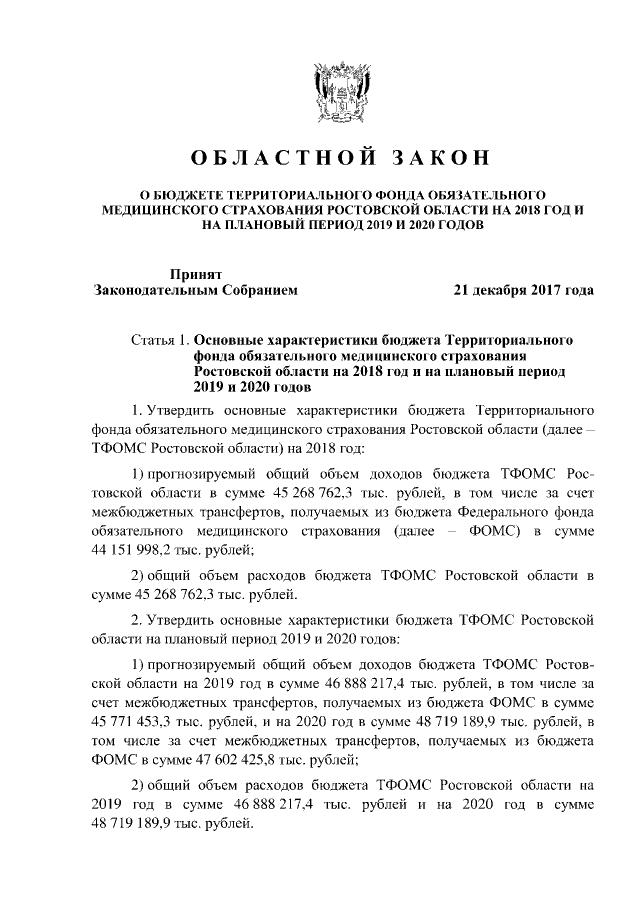 ОБЛАСТНОЙ ЗАКОН

О БЮДЖЕТЕ ТЕРРИТОРИАЛЬНОГО ФОНДА ОБЯЗАТЕЛЬНОГО МЕДИЦИНСКОГО СТРАХОВАНИЯ РОСТОВСКОЙ ОБЛАСТИ НА 2018 ГОД И НА ПЛАНОВЫЙ ПЕРИОД 2019 И 2020 ГОДОВ

Принят
Законодательным Собранием

21 декабря 2017 года

Статья 1. Основные характеристики бюджета Территориального фонда обязательного медицинского страхования Ростовской области на 2018 год и на плановый период 2019 и 2020 годов

1. Утвердить основные характеристики бюджета Территориального фонда обязательного медицинского страхования Ростовской области (далее – ТФОМС Ростовской области) на 2018 год:

1) прогнозируемый общий объем доходов бюджета ТФОМС Ростовской области в сумме 45 268 762,3 тыс. рублей, в том числе за счет межбюджетных трансфертов, получаемых из бюджета Федерального фонда обязательного медицинского страхования (далее – ФОМС) в сумме 44 151 998,2 тыс. рублей;

2) общий объем расходов бюджета ТФОМС Ростовской области в сумме 45 268 762,3 тыс. рублей.

2. Утвердить основные характеристики бюджета ТФОМС Ростовской области на плановый период 2019 и 2020 годов:

1) прогнозируемый общий объем доходов бюджета ТФОМС Ростовской области на 2019 год в сумме 46 888 217,4 тыс. рублей, в том числе за счет межбюджетных трансфертов, получаемых из бюджета ФОМС в сумме 45 771 453,3 тыс. рублей, и на 2020 год в сумме 48 719 189,9 тыс. рублей, в том числе за счет межбюджетных трансфертов, получаемых из бюджета ФОМС в сумме 47 602 425,8 тыс. рублей;

2) общий объем расходов бюджета ТФОМС Ростовской области на 2019 год в сумме 46 888 217,4 тыс. рублей и на 2020 год в сумме 48 719 189,9 тыс. рублей.